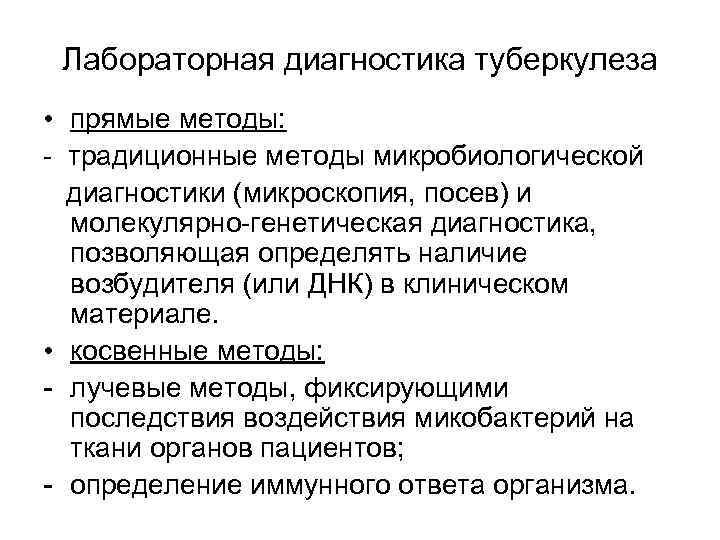 Лабораторная диагностика туберкулеза

• прямые методы:
- традиционные методы микробиологической диагностики (микроскопия, посев) и молекулярно-генетическая диагностика, позволяющая определять наличие возбудителя (или ДНК) в клиническом материале.
• косвенные методы:
- лучевые методы, фиксирующими последствия воздействия микобактерий на ткани органов пациентов;
- определение иммунного ответа организма.